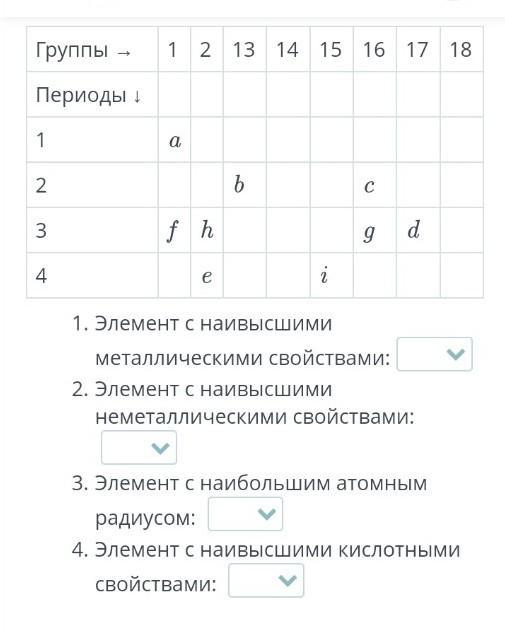 | Группы → | 1 | 2 | 13 | 14 | 15 | 16 | 17 | 18 |
|---|---|---|---|---|---|---|---|---|
| Периоды ↓ | | | | | | | | |
| 1 | $a$ | | | | | | | |
| 2 | | | $b$ | | | $c$ | | |
| 3 | $f$ | $h$ | | | | $g$ | $d$ | |
| 4 | | $e$ | | | $i$ | | | |

1. Элемент с наивысшими металлическими свойствами:
2. Элемент с наивысшими неметаллическими свойствами:
3. Элемент с наибольшим атомным радиусом:
4. Элемент с наивысшими кислотными свойствами: